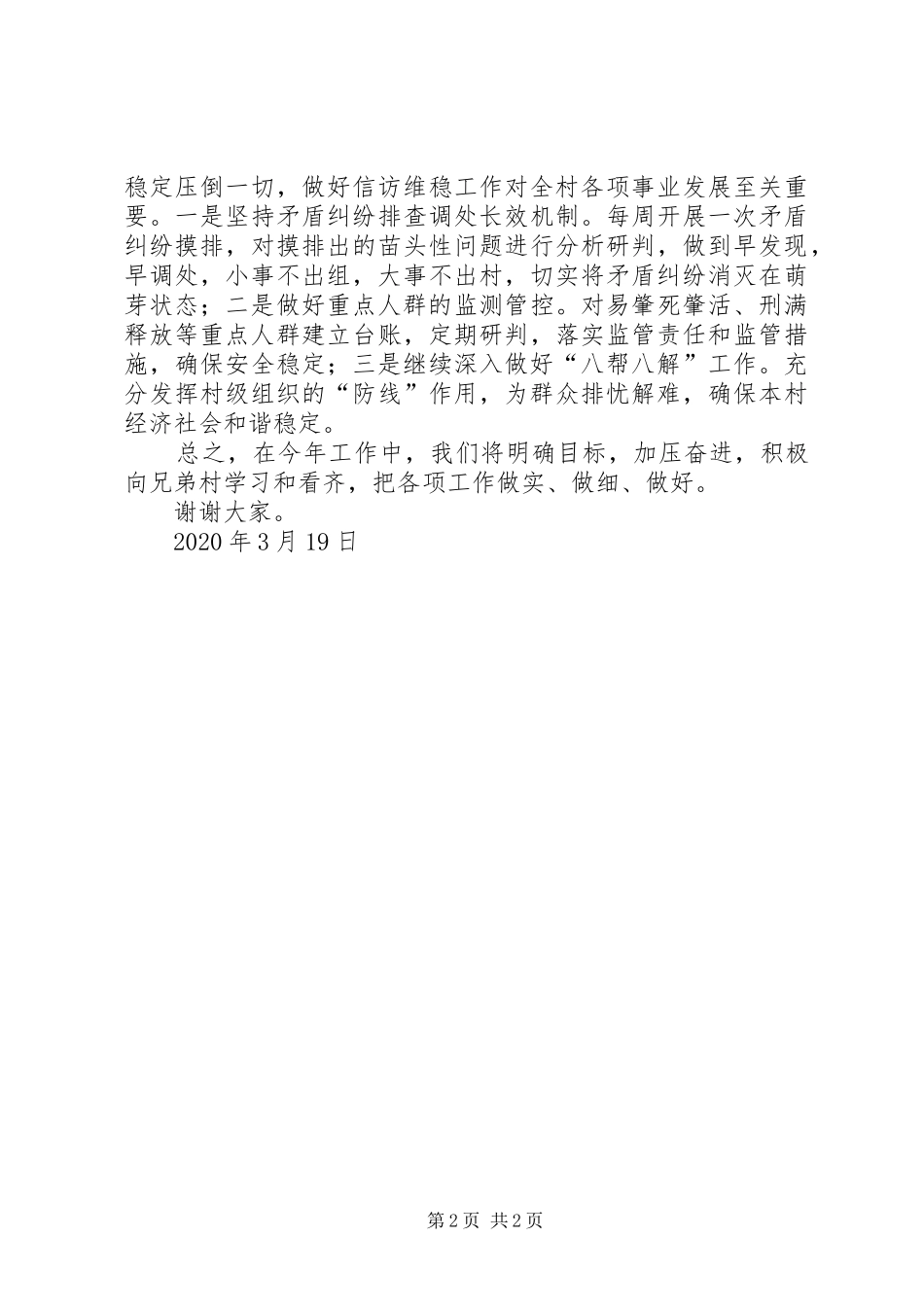 稳定压倒一切，做好信访维稳工作对全村各项事业发展至关重要。一是坚持矛盾纠纷排查调处长效机制。每周开展一次矛盾纠纷摸排，对摸排出的苗头性问题进行分析研判，做到早发现，早调处，小事不出组，大事不出村，切实将矛盾纠纷消灭在萌芽状态；二是做好重点人群的监测管控。对易肇死肇活、刑满释放等重点人群建立台账，定期研判，落实监管责任和监管措施，确保安全稳定；三是继续深入做好“八帮八解”工作。充分发挥村级组织的“防线”作用，为群众排忧解难，确保本村经济社会和谐稳定。

总之，在今年工作中，我们将明确目标，加压奋进，积极向兄弟村学习和看齐，把各项工作做实、做细、做好。

谢谢大家。

2020 年 3 月 19 日

第 2 页 共 2 页